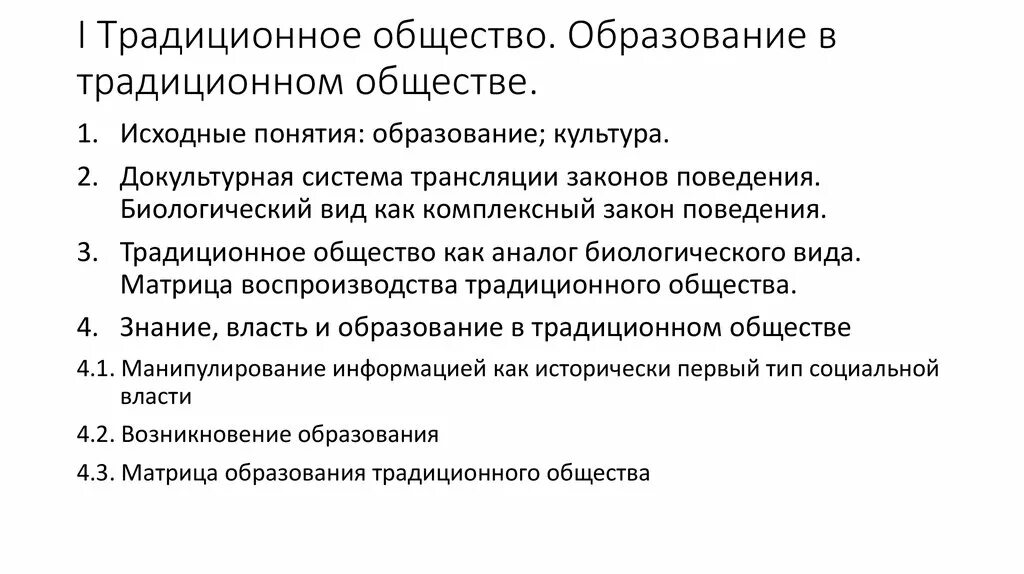 I Традиционное общество. Образование в традиционном обществе.

1. Исходные понятия: образование; культура.
2. Докультурная система трансляции законов поведения. Биологический вид как комплексный закон поведения.
3. Традиционное общество как аналог биологического вида. Матрица воспроизводства традиционного общества.
4. Знание, власть и образование в традиционном обществе
4.1. Манипулирование информацией как исторически первый тип социальной власти
4.2. Возникновение образования
4.3. Матрица образования традиционного общества